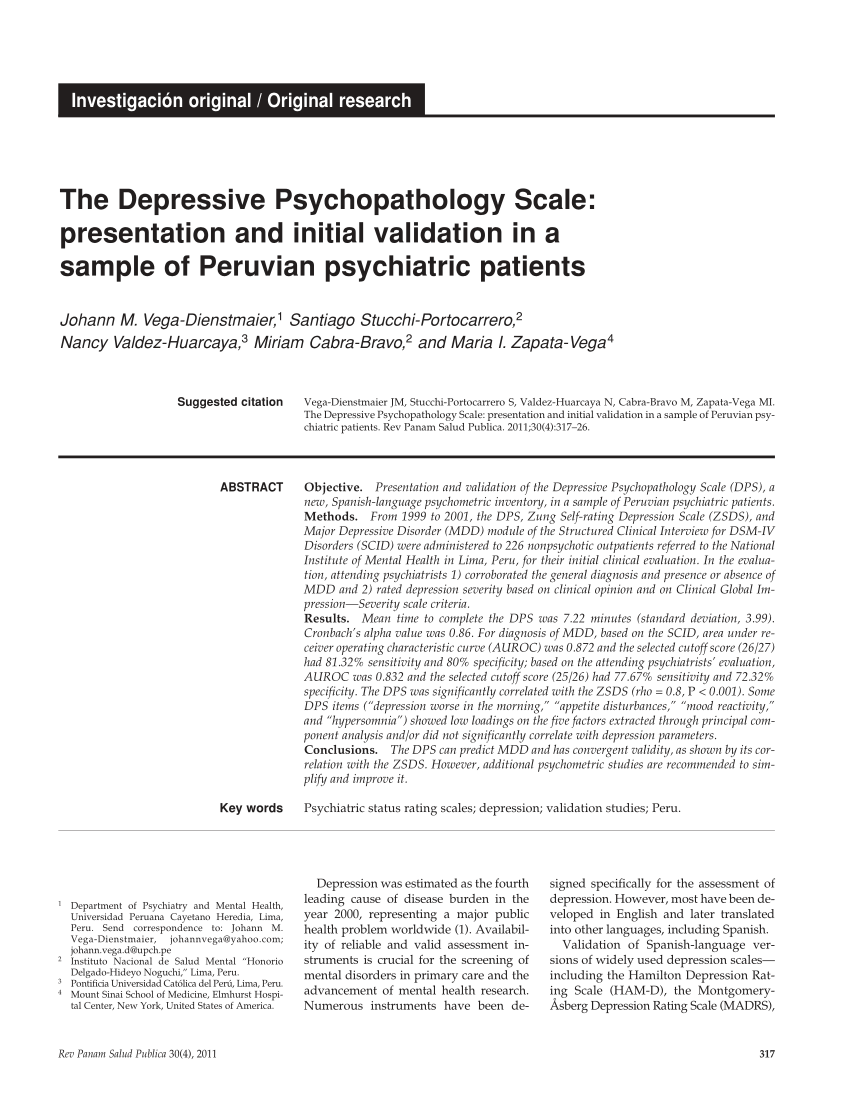 Investigación original / Original research

The Depressive Psychopathology Scale: presentation and initial validation in a sample of Peruvian psychiatric patients

Johann M. Vega-Dienstmaier,$^1$ Santiago Stucchi-Portocarrero,$^2$ Nancy Valdez-Huarcaya,$^3$ Miriam Cabra-Bravo,$^2$ and Maria I. Zapata-Vega$^4$

Suggested citation

Vega-Dienstmaier JM, Stucchi-Portocarrero S, Valdez-Huarcaya N, Cabra-Bravo M, Zapata-Vega MI. The Depressive Psychopathology Scale: presentation and initial validation in a sample of Peruvian psychiatric patients. Rev Panam Salud Publica. 2011;30(4):317–26.

ABSTRACT

Objective. Presentation and validation of the Depressive Psychopathology Scale (DPS), a new, Spanish-language psychometric inventory, in a sample of Peruvian psychiatric patients.
Methods. From 1999 to 2001, the DPS, Zung Self-rating Depression Scale (ZSDS), and Major Depressive Disorder (MDD) module of the Structured Clinical Interview for DSM-IV Disorders (SCID) were administered to 226 nonpsychotic outpatients referred to the National Institute of Mental Health in Lima, Peru, for their initial clinical evaluation. In the evaluation, attending psychiatrists 1) corroborated the general diagnosis and presence or absence of MDD and 2) rated depression severity based on clinical opinion and on Clinical Global Impression—Severity scale criteria.
Results. Mean time to complete the DPS was 7.22 minutes (standard deviation, 3.99). Cronbach's alpha value was 0.86. For diagnosis of MDD, based on the SCID, area under receiver operating characteristic curve (AUROC) was 0.872 and the selected cutoff score (26/27) had 81.32% sensitivity and 80% specificity; based on the attending psychiatrists' evaluation, AUROC was 0.832 and the selected cutoff score (25/26) had 77.67% sensitivity and 72.32% specificity. The DPS was significantly correlated with the ZSDS (rho = 0.8, P < 0.001). Some DPS items ("depression worse in the morning," "appetite disturbances," "mood reactivity," and "hypersomnia") showed low loadings on the five factors extracted through principal component analysis and/or did not significantly correlate with depression parameters.
Conclusions. The DPS can predict MDD and has convergent validity, as shown by its correlation with the ZSDS. However, additional psychometric studies are recommended to simplify and improve it.

Key words

Psychiatric status rating scales; depression; validation studies; Peru.

$^1$ Department of Psychiatry and Mental Health, Universidad Peruana Cayetano Heredia, Lima, Peru. Send correspondence to: Johann M. Vega-Dienstmaier, johannvega@yahoo.com; johann.vega.d@upch.pe
$^2$ Instituto Nacional de Salud Mental "Honorio Delgado-Hideyo Noguchi," Lima, Peru.
$^3$ Pontificia Universidad Católica del Perú, Lima, Peru.
$^4$ Mount Sinai School of Medicine, Elmhurst Hospital Center, New York, United States of America.

Depression was estimated as the fourth leading cause of disease burden in the year 2000, representing a major public health problem worldwide (1). Availability of reliable and valid assessment instruments is crucial for the screening of mental disorders in primary care and the advancement of mental health research. Numerous instruments have been designed specifically for the assessment of depression. However, most have been developed in English and later translated into other languages, including Spanish.

Validation of Spanish-language versions of widely used depression scales—including the Hamilton Depression Rating Scale (HAM-D), the Montgomery-Åsberg Depression Rating Scale (MADRS),

Rev Panam Salud Publica 30(4), 2011

317